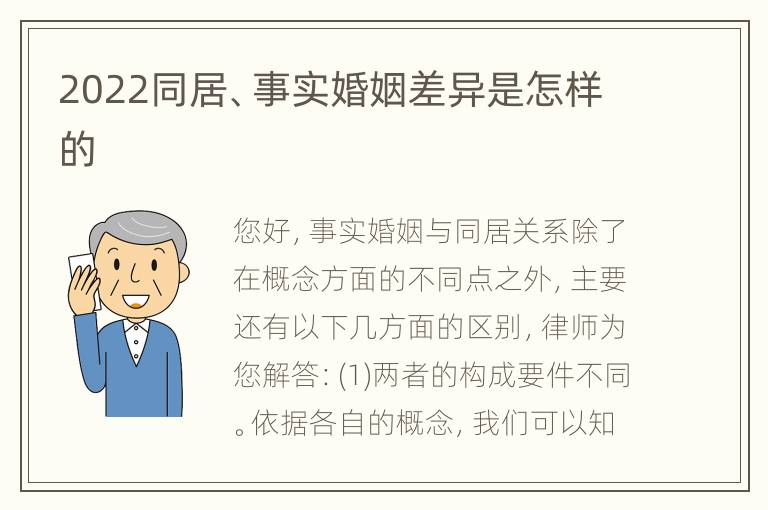 2022同居、事实婚姻差异是怎样的

您好, 事实婚姻与同居关系除了在概念方面的不同点之外, 主要还有以下几方面的区别, 律师为您解答: (1)两者的构成要件不同。依据各自的概念, 我们可以知